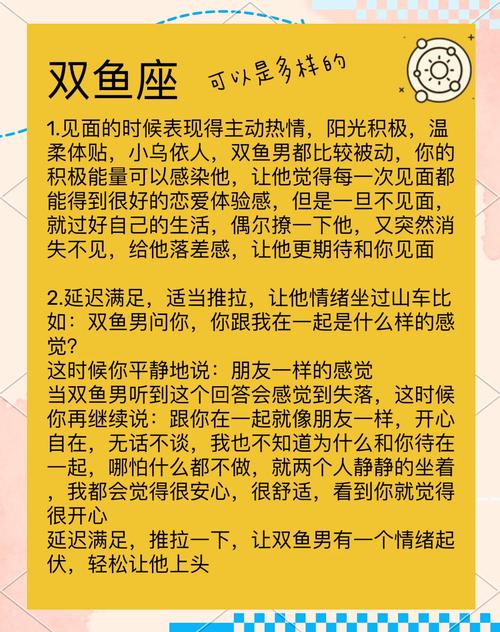 双鱼座 可以是多样的

1.见面的时候表现得主动热情，阳光积极，温柔体贴，小鸟依人，双鱼男都比较被动，你的积极能量可以感染他，让他觉得每一次见面都能得到很好的恋爱体验感，但是一旦不见面，就过好自己的生活，偶尔撩一下他，又突然消失不见，给他落差感，让他更期待和你见面

2.延迟满足，适当推拉，让他情绪坐过山车比如：双鱼男问你，你跟我在一起是什么样的感觉？
这时候你平静地说：朋友一样的感觉
当双鱼男听到这个回答会感觉到失落，这时候你再继续说：跟你在一起就像朋友一样，开心自在，无话不谈，我也不知道为什么和你待在一起，哪怕什么都不做，就两个人静静的坐着，我都会觉得很安心，很舒适，看到你就觉得很开心
延迟满足，推拉一下，让双鱼男有一个情绪起伏，轻松让他上头